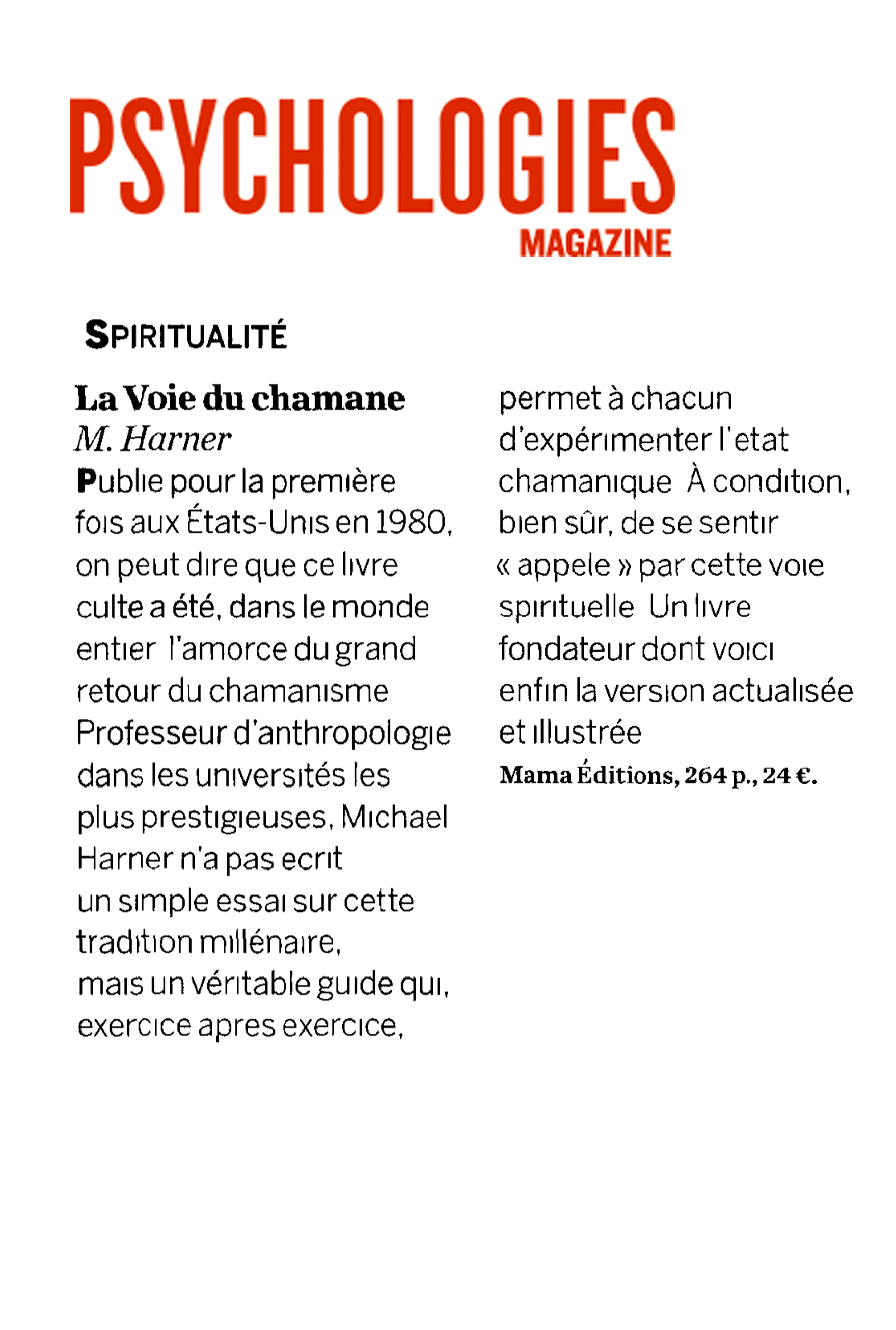 PSYCHOLOGIES
MAGAZINE

SPIRITUALITÉ

La Voie du chamane
M. Harner
Publie pour la première fois aux États-Unis en 1980, on peut dire que ce livre culte a été, dans le monde entier l'amorce du grand retour du chamanisme Professeur d'anthropologie dans les universités les plus prestigieuses, Michael Harner n'a pas ecrit un simple essai sur cette tradition millénaire, mais un véritable guide qui, exercice apres exercice, permet à chacun d'expérimenter l'etat chamanique À condition, bien sûr, de se sentir « appele » par cette voie spirituelle Un livre fondateur dont voici enfin la version actualisée et illustrée
Mama Éditions, 264 p., 24 €.